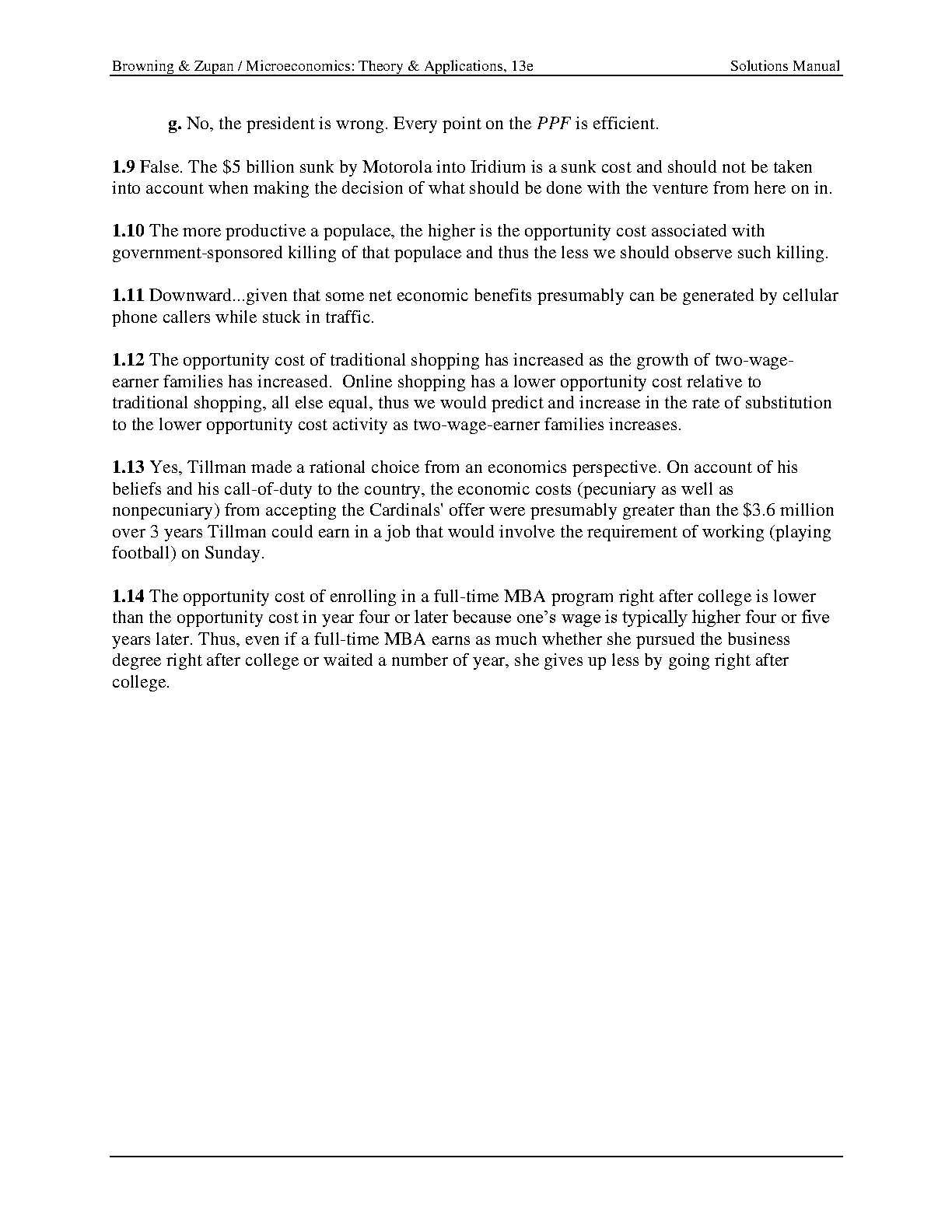 Browning & Zupan / Microeconomics: Theory & Applications, 13e Solutions Manual

g. No, the president is wrong. Every point on the PPF is efficient.

1.9 False. The \$5 billion sunk by Motorola into Iridium is a sunk cost and should not be taken into account when making the decision of what should be done with the venture from here on in.

1.10 The more productive a populace, the higher is the opportunity cost associated with government-sponsored killing of that populace and thus the less we should observe such killing.

1.11 Downward...given that some net economic benefits presumably can be generated by cellular phone callers while stuck in traffic.

1.12 The opportunity cost of traditional shopping has increased as the growth of two-wage-earner families has increased. Online shopping has a lower opportunity cost relative to traditional shopping, all else equal, thus we would predict and increase in the rate of substitution to the lower opportunity cost activity as two-wage-earner families increases.

1.13 Yes, Tillman made a rational choice from an economics perspective. On account of his beliefs and his call-of-duty to the country, the economic costs (pecuniary as well as nonpecuniary) from accepting the Cardinals' offer were presumably greater than the \$3.6 million over 3 years Tillman could earn in a job that would involve the requirement of working (playing football) on Sunday.

1.14 The opportunity cost of enrolling in a full-time MBA program right after college is lower than the opportunity cost in year four or later because one's wage is typically higher four or five years later. Thus, even if a full-time MBA earns as much whether she pursued the business degree right after college or waited a number of year, she gives up less by going right after college.